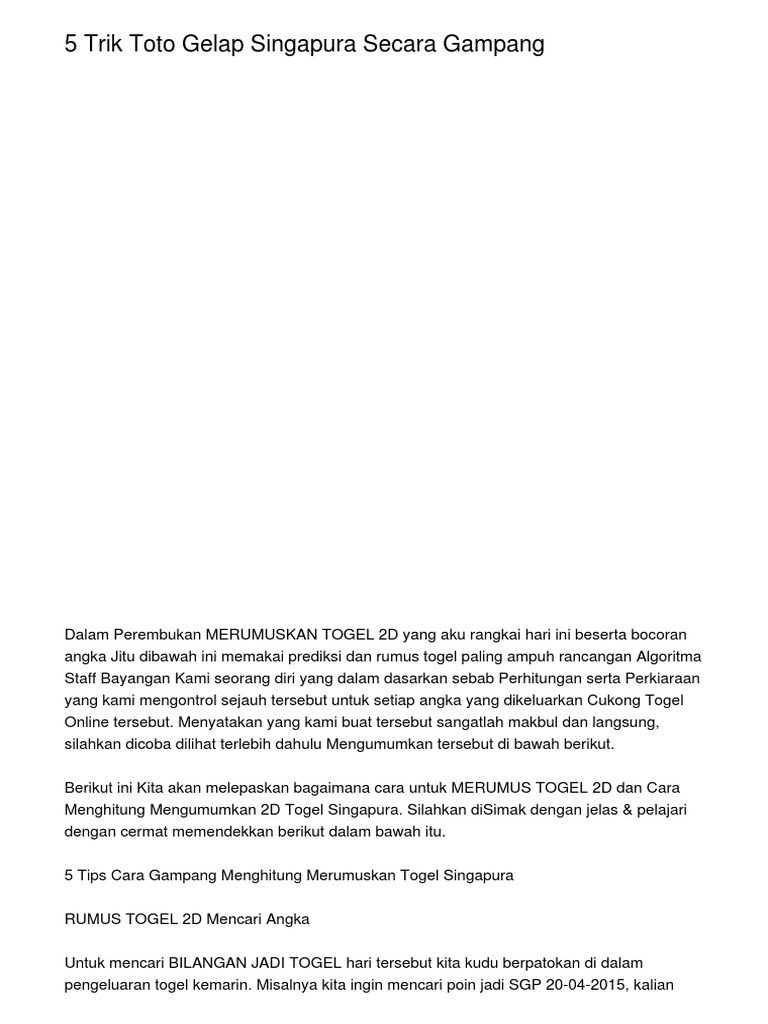 5 Trik Toto Gelap Singapura Secara Gampang

Dalam Perembukan MERUMUSKAN TOGEL 2D yang aku rangkai hari ini beserta bocoran angka Jitu dibawah ini memakai prediksi dan rumus togel paling ampuh rancangan Algoritma Staff Bayangan Kami seorang diri yang dalam dasarkan sebab Perhitungan serta Perkiaraan yang kami mengontrol sejauh tersebut untuk setiap angka yang dikeluarkan Cukong Togel Online tersebut. Menyatakan yang kami buat tersebut sangatlah makbul dan langsung, silahkan dicoba dilihat terlebih dahulu Mengumumkan tersebut di bawah berikut.

Berikut ini Kita akan melepaskan bagaimana cara untuk MERUMUS TOGEL 2D dan Cara Menghitung Mengumumkan 2D Togel Singapura. Silahkan diSimak dengan jelas & pelajari dengan cermat memendekkan berikut dalam bawah itu.

5 Tips Cara Gampang Menghitung Merumuskan Togel Singapura

RUMUS TOGEL 2D Mencari Angka

Untuk mencari BILANGAN JADI TOGEL hari tersebut kita kudu berpatokan di dalam pengeluaran togel kemarin. Misalnya kita ingin mencari poin jadi SGP 20-04-2015, kalian